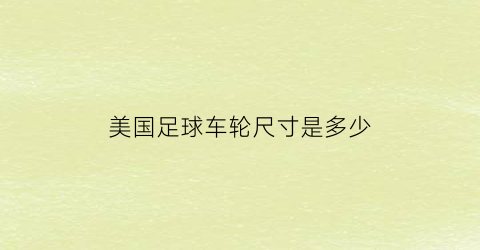 美国足球车轮尺寸是多少